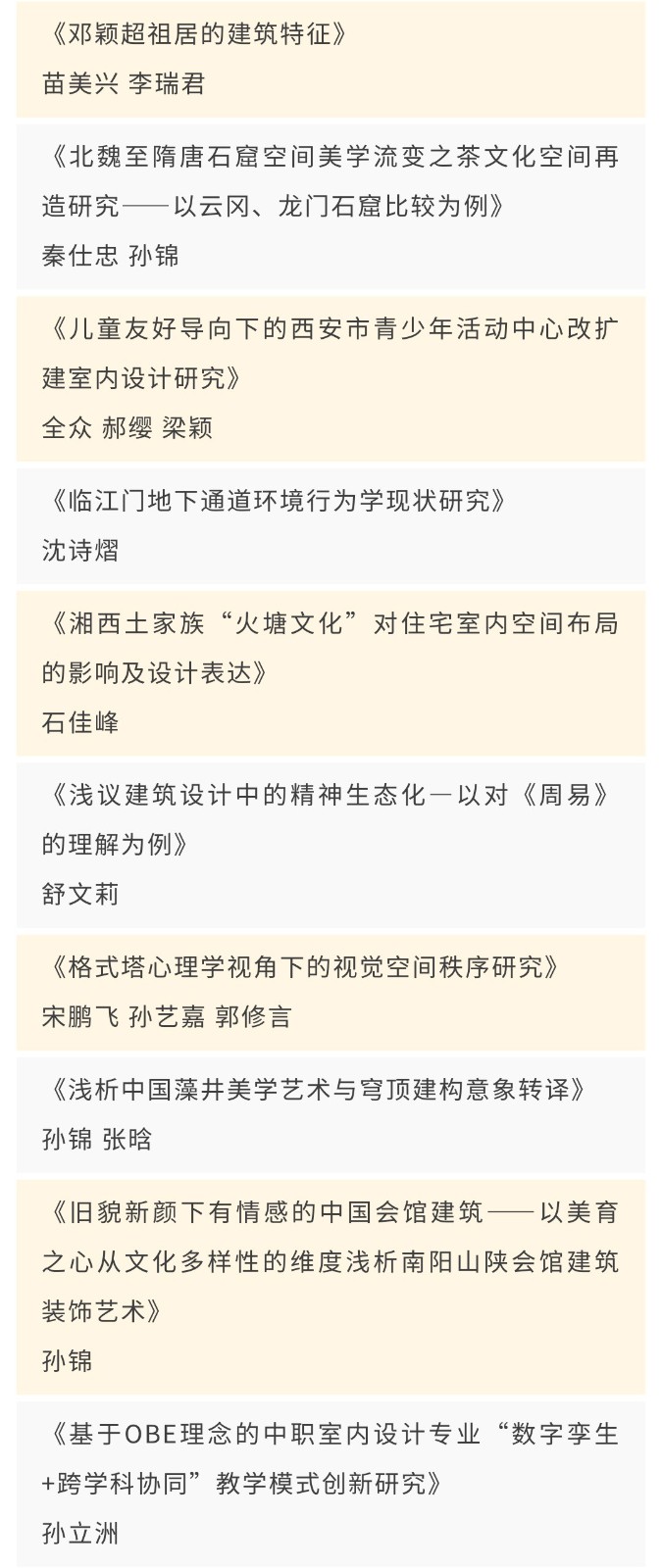 《邓颖超祖居的建筑特征》

苗美兴 李瑞君

《北魏至隋唐石窟空间美学流变之茶文化空间再造研究——以云冈、龙门石窟比较为例》

秦仕忠 孙锦

《儿童友好导向下的西安市青少年活动中心改扩建室内设计研究》

全众 郝缨 梁颖

《临江门地下通道环境行为学现状研究》

沈诗熠

《湘西土家族“火塘文化”对住宅室内空间布局的影响及设计表达》

石佳峰

《浅议建筑设计中的精神生态化—以对《周易》的理解为例》

舒文莉

《格式塔心理学视角下的视觉空间秩序研究》

宋鹏飞 孙艺嘉 郭修言

《浅析中国藻井美学艺术与穹顶建构意象转译》

孙锦 张晗

《旧貌新颜下有情感的中国会馆建筑——以美育之心从文化多样性的维度浅析南阳山陕会馆建筑装饰艺术》

孙锦

《基于OBE理念的中职室内设计专业“数字孪生+跨学科协同”教学模式创新研究》

孙立洲